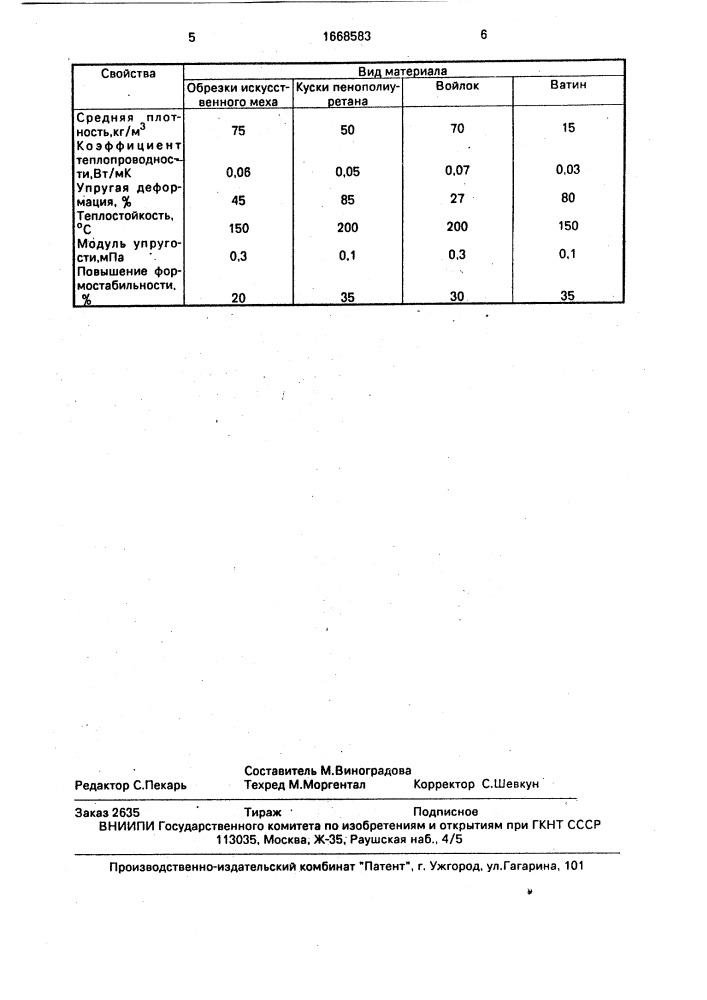 5 1668583 6

| Свойства | Вид материала | | | |
|---|---|---|---|---|
| | Обрезки искусственного меха | Куски пенополиуретана | Войлок | Ватин |
| Средняя плотность,кг/м$^3$ | 75 | 50 | 70 | 15 |
| Коэффициент теплопроводности,Вт/мК | 0,06 | 0,05 | 0,07 | 0,03 |
| Упругая деформация, % | 45 | 85 | 27 | 80 |
| Теплостойкость, °С | 150 | 200 | 200 | 150 |
| Модуль упругости,мПа | 0,3 | 0,1 | 0,3 | 0,1 |
| Повышение формостабильности, % | 20 | 35 | 30 | 35 |

Составитель М.Виноградова
Редактор С.Пекарь Техред М.Моргентал Корректор С.Шевкун

Заказ 2635 Тираж Подписное
ВНИИПИ Государственного комитета по изобретениям и открытиям при ГКНТ СССР
113035, Москва, Ж-35, Раушская наб., 4/5

Производственно-издательский комбинат "Патент", г. Ужгород, ул.Гагарина, 101